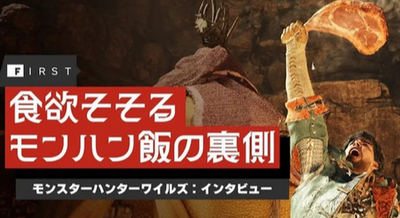 FIRST

食欲そそる
モンハン飯の裏側

モンスターハンターワイルズ：インタビュー